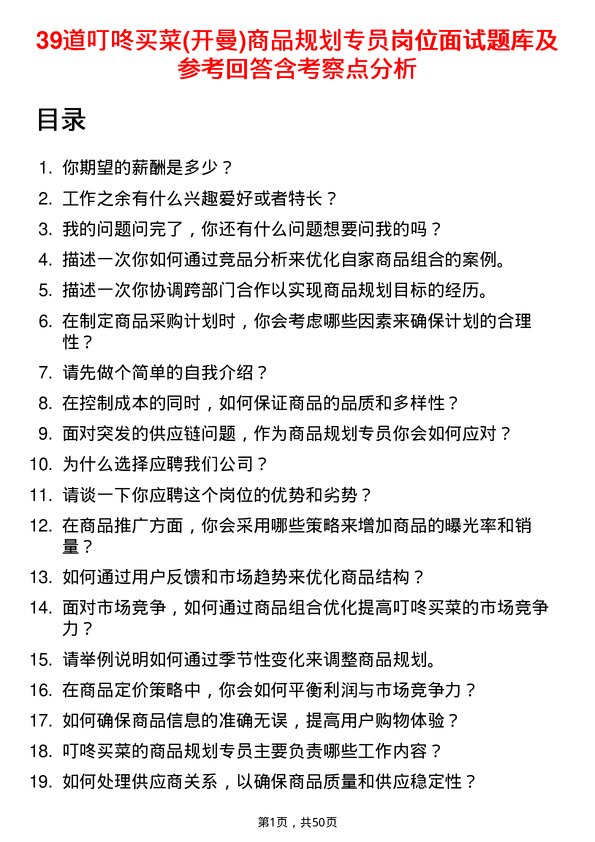 39道叮咚买菜(开曼)商品规划专员岗位面试题库及参考回答含考察点分析

目录

1. 你期望的薪酬是多少？
2. 工作之余有什么兴趣爱好或者特长？
3. 我的问题问完了，你还有什么问题想要问我的吗？
4. 描述一次你如何通过竞品分析来优化自家商品组合的案例。
5. 描述一次你协调跨部门合作以实现商品规划目标的经历。
6. 在制定商品采购计划时，你会考虑哪些因素来确保计划的合理性？
7. 请先做个简单的自我介绍？
8. 在控制成本的同时，如何保证商品的品质和多样性？
9. 面对突发的供应链问题，作为商品规划专员你会如何应对？
10. 为什么选择应聘我们公司？
11. 请谈一下你应聘这个岗位的优势和劣势？
12. 在商品推广方面，你会采用哪些策略来增加商品的曝光率和销量？
13. 如何通过用户反馈和市场趋势来优化商品结构？
14. 面对市场竞争，如何通过商品组合优化提高叮咚买菜的市场竞争力？
15. 请举例说明如何通过季节性变化来调整商品规划。
16. 在商品定价策略中，你会如何平衡利润与市场竞争力？
17. 如何确保商品信息的准确无误，提高用户购物体验？
18. 叮咚买菜的商品规划专员主要负责哪些工作内容？
19. 如何处理供应商关系，以确保商品质量和供应稳定性？

第1页，共50页